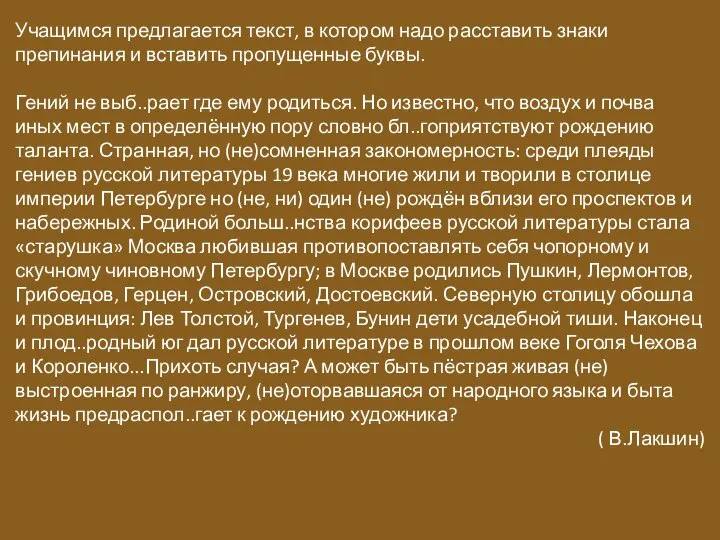 Учащимся предлагается текст, в котором надо расставить знаки препинания и вставить пропущенные буквы.

Гений не выб..рает где ему родиться. Но известно, что воздух и почва иных мест в определённую пору словно бл..гоприятствуют рождению таланта. Странная, но (не)сомненная закономерность: среди плеяды гениев русской литературы 19 века многие жили и творили в столице империи Петербурге но (не, ни) один (не) рождён вблизи его проспектов и набережных. Родиной больш..нства корифеев русской литературы стала «старушка» Москва любившая противопоставлять себя чопорному и скучному чиновному Петербургу; в Москве родились Пушкин, Лермонтов, Грибоедов, Герцен, Островский, Достоевский. Северную столицу обошла и провинция: Лев Толстой, Тургенев, Бунин дети усадебной тиши. Наконец и плод..родный юг дал русской литературе в прошлом веке Гоголя Чехова и Короленко...Прихоть случая? А может быть пёстрая живая (не) выстроенная по ранжиру, (не)оторвавшаяся от народного языка и быта жизнь предраспол..гает к рождению художника?

( В.Лакшин)